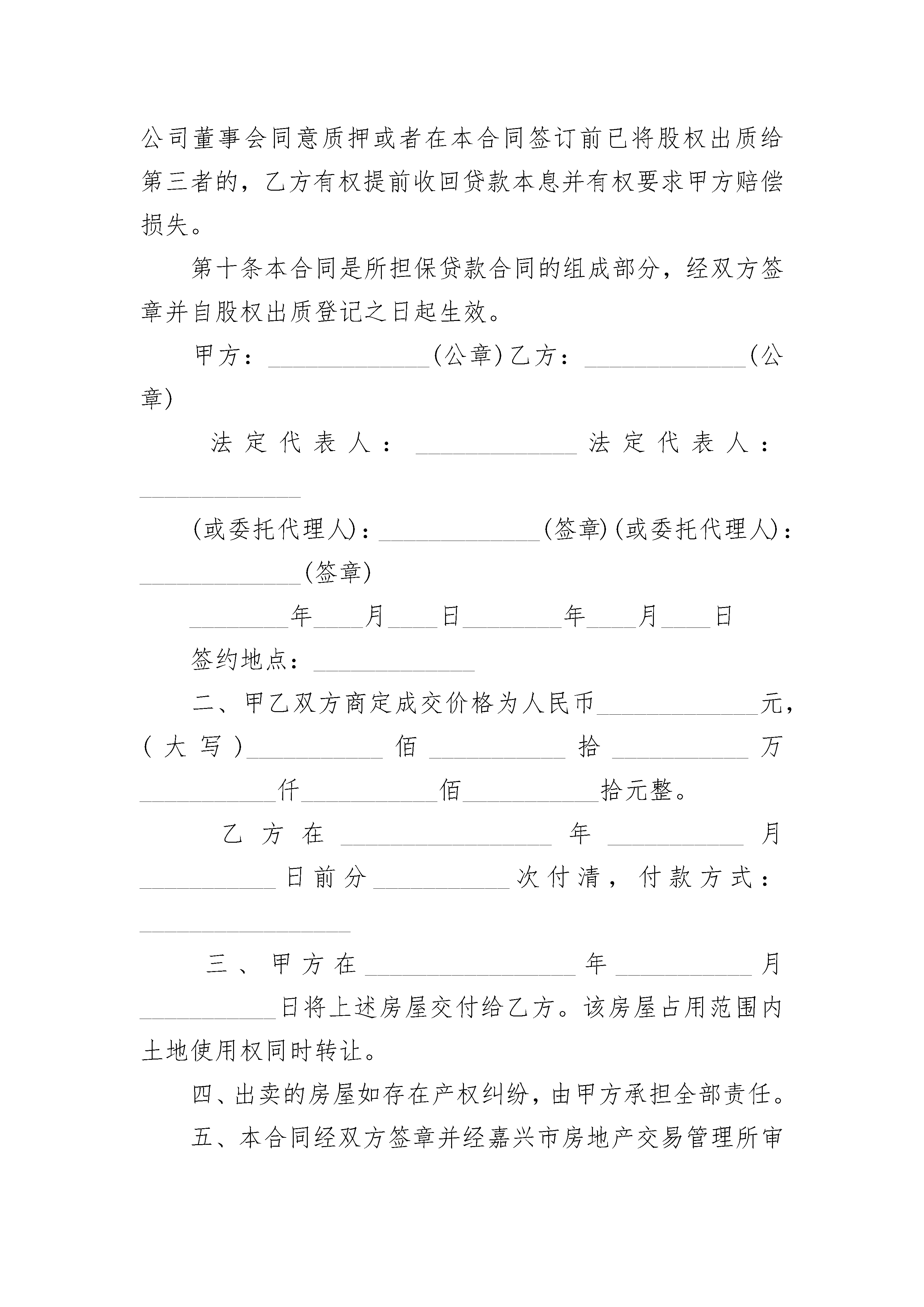 公司董事会同意质押或者在本合同签订前已将股权出质给第三者的，乙方有权提前收回贷款本息并有权要求甲方赔偿损失。

第十条本合同是所担保贷款合同的组成部分，经双方签章并自股权出质登记之日起生效。

甲方：______________(公章)乙方：______________(公章)

法定代表人：______________法定代表人：______________

(或委托代理人)：______________(签章)(或委托代理人)：______________(签章)

________年____月____日________年____月____日

签约地点：______________

二、甲乙双方商定成交价格为人民币______________元，(大写)____________佰____________拾____________万____________仟____________佰____________拾元整。

乙方在__________________年____________月____________日前分____________次付清，付款方式：__________________

三、甲方在__________________年____________月____________日将上述房屋交付给乙方。该房屋占用范围内土地使用权同时转让。

四、出卖的房屋如存在产权纠纷，由甲方承担全部责任。

五、本合同经双方签章并经嘉兴市房地产交易管理所审